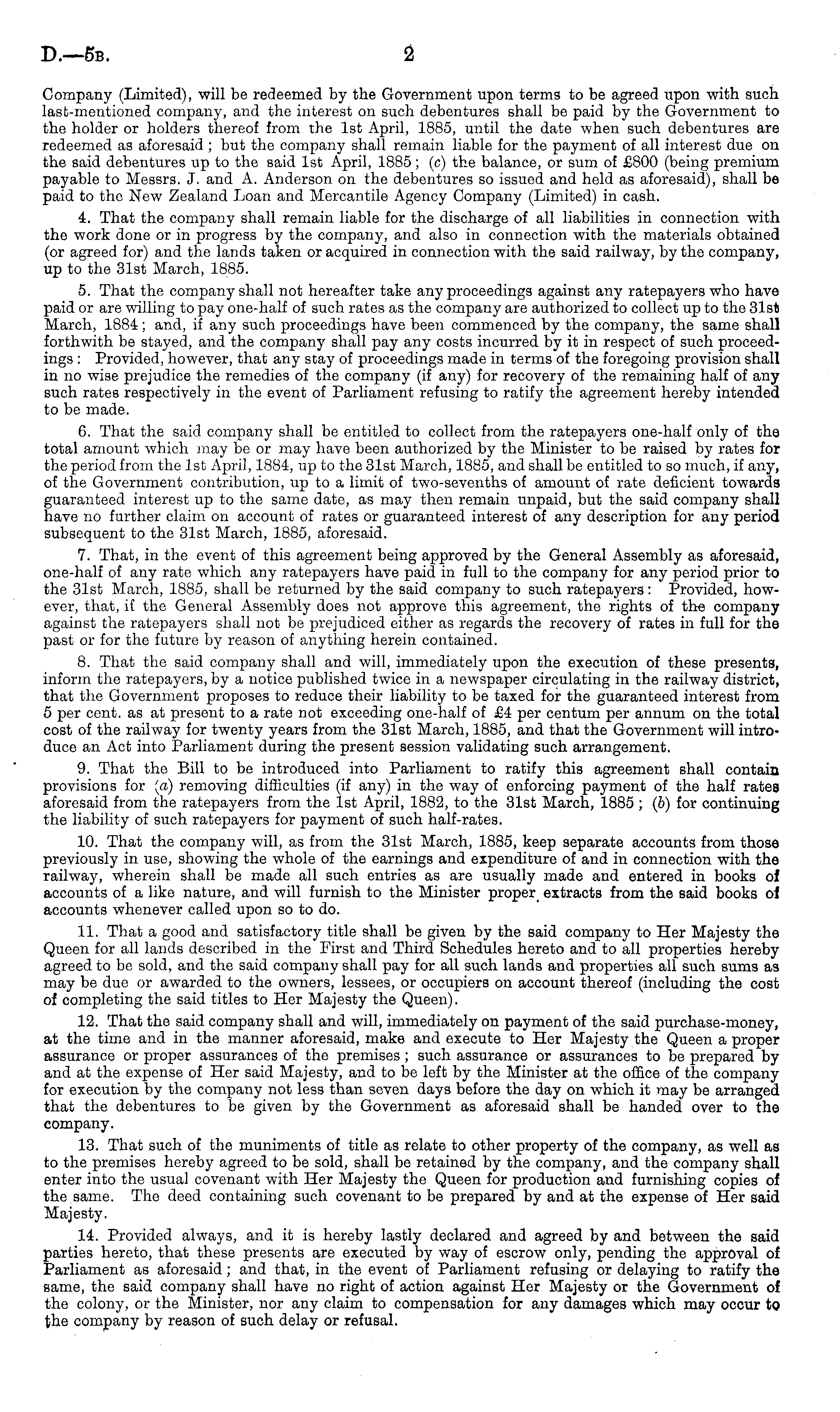 D.—5B. 2

Company (Limited), will be redeemed by the Government upon terms to be agreed upon with such last-mentioned company, and the interest on such debentures shall be paid by the Government to the holder or holders thereof from the 1st April, 1885, until the date when such debentures are redeemed as aforesaid; but the company shall remain liable for the payment of all interest due on the said debentures up to the said 1st April, 1885; (c) the balance, or sum of £800 (being premium payable to Messrs. J. and A. Anderson on the debentures so issued and held as aforesaid), shall be paid to the New Zealand Loan and Mercantile Agency Company (Limited) in cash.

4. That the company shall remain liable for the discharge of all liabilities in connection with the work done or in progress by the company, and also in connection with the materials obtained (or agreed for) and the lands taken or acquired in connection with the said railway, by the company, up to the 31st March, 1885.

5. That the company shall not hereafter take any proceedings against any ratepayers who have paid or are willing to pay one-half of such rates as the company are authorized to collect up to the 31st March, 1884; and, if any such proceedings have been commenced by the company, the same shall forthwith be stayed, and the company shall pay any costs incurred by it in respect of such proceedings: Provided, however, that any stay of proceedings made in terms of the foregoing provision shall in no wise prejudice the remedies of the company (if any) for recovery of the remaining half of any such rates respectively in the event of Parliament refusing to ratify the agreement hereby intended to be made.

6. That the said company shall be entitled to collect from the ratepayers one-half only of the total amount which may be or may have been authorized by the Minister to be raised by rates for the period from the 1st April, 1884, up to the 31st March, 1885, and shall be entitled to so much, if any, of the Government contribution, up to a limit of two-sevenths of amount of rate deficient towards guaranteed interest up to the same date, as may then remain unpaid, but the said company shall have no further claim on account of rates or guaranteed interest of any description for any period subsequent to the 31st March, 1885, aforesaid.

7. That, in the event of this agreement being approved by the General Assembly as aforesaid, one-half of any rate which any ratepayers have paid in full to the company for any period prior to the 31st March, 1885, shall be returned by the said company to such ratepayers: Provided, however, that, if the General Assembly does not approve this agreement, the rights of the company against the ratepayers shall not be prejudiced either as regards the recovery of rates in full for the past or for the future by reason of anything herein contained.

8. That the said company shall and will, immediately upon the execution of these presents, inform the ratepayers, by a notice published twice in a newspaper circulating in the railway district, that the Government proposes to reduce their liability to be taxed for the guaranteed interest from 5 per cent. as at present to a rate not exceeding one-half of £4 per centum per annum on the total cost of the railway for twenty years from the 31st March, 1885, and that the Government will introduce an Act into Parliament during the present session validating such arrangement.

9. That the Bill to be introduced into Parliament to ratify this agreement shall contain provisions for (a) removing difficulties (if any) in the way of enforcing payment of the half rates aforesaid from the ratepayers from the 1st April, 1882, to the 31st March, 1885; (b) for continuing the liability of such ratepayers for payment of such half-rates.

10. That the company will, as from the 31st March, 1885, keep separate accounts from those previously in use, showing the whole of the earnings and expenditure of and in connection with the railway, wherein shall be made all such entries as are usually made and entered in books of accounts of a like nature, and will furnish to the Minister proper extracts from the said books of accounts whenever called upon so to do.

11. That a good and satisfactory title shall be given by the said company to Her Majesty the Queen for all lands described in the First and Third Schedules hereto and to all properties hereby agreed to be sold, and the said company shall pay for all such lands and properties all such sums as may be due or awarded to the owners, lessees, or occupiers on account thereof (including the cost of completing the said titles to Her Majesty the Queen).

12. That the said company shall and will, immediately on payment of the said purchase-money, at the time and in the manner aforesaid, make and execute to Her Majesty the Queen a proper assurance or proper assurances of the premises; such assurance or assurances to be prepared by and at the expense of Her said Majesty, and to be left by the Minister at the office of the company for execution by the company not less than seven days before the day on which it may be arranged that the debentures to be given by the Government as aforesaid shall be handed over to the company.

13. That such of the muniments of title as relate to other property of the company, as well as to the premises hereby agreed to be sold, shall be retained by the company, and the company shall enter into the usual covenant with Her Majesty the Queen for production and furnishing copies of the same. The deed containing such covenant to be prepared by and at the expense of Her said Majesty.

14. Provided always, and it is hereby lastly declared and agreed by and between the said parties hereto, that these presents are executed by way of escrow only, pending the approval of Parliament as aforesaid; and that, in the event of Parliament refusing or delaying to ratify the same, the said company shall have no right of action against Her Majesty or the Government of the colony, or the Minister, nor any claim to compensation for any damages which may occur to the company by reason of such delay or refusal.